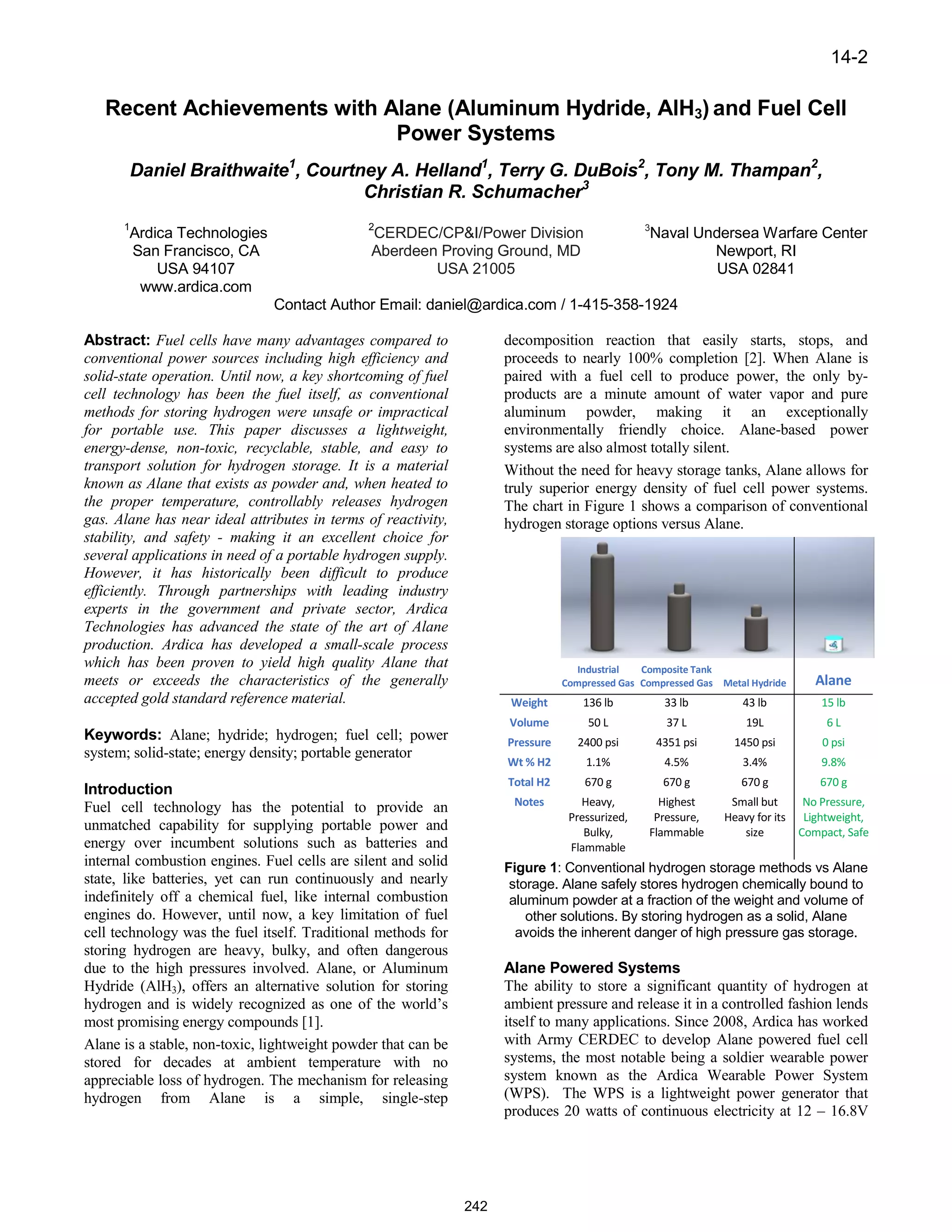 14-2

Recent Achievements with Alane (Aluminum Hydride, $AlH_3$) and Fuel Cell Power Systems

Daniel Braithwaite$^1$, Courtney A. Helland$^1$, Terry G. DuBois$^2$, Tony M. Thampan$^2$, Christian R. Schumacher$^3$

$^1$Ardica Technologies
San Francisco, CA
USA 94107
www.ardica.com

$^2$CERDEC/CP&I/Power Division
Aberdeen Proving Ground, MD
USA 21005

$^3$Naval Undersea Warfare Center
Newport, RI
USA 02841

Contact Author Email: daniel@ardica.com / 1-415-358-1924

Abstract: Fuel cells have many advantages compared to conventional power sources including high efficiency and solid-state operation. Until now, a key shortcoming of fuel cell technology has been the fuel itself, as conventional methods for storing hydrogen were unsafe or impractical for portable use. This paper discusses a lightweight, energy-dense, non-toxic, recyclable, stable, and easy to transport solution for hydrogen storage. It is a material known as Alane that exists as powder and, when heated to the proper temperature, controllably releases hydrogen gas. Alane has near ideal attributes in terms of reactivity, stability, and safety - making it an excellent choice for several applications in need of a portable hydrogen supply. However, it has historically been difficult to produce efficiently. Through partnerships with leading industry experts in the government and private sector, Ardica Technologies has advanced the state of the art of Alane production. Ardica has developed a small-scale process which has been proven to yield high quality Alane that meets or exceeds the characteristics of the generally accepted gold standard reference material.

Keywords: Alane; hydride; hydrogen; fuel cell; power system; solid-state; energy density; portable generator

Introduction
Fuel cell technology has the potential to provide an unmatched capability for supplying portable power and energy over incumbent solutions such as batteries and internal combustion engines. Fuel cells are silent and solid state, like batteries, yet can run continuously and nearly indefinitely off a chemical fuel, like internal combustion engines do. However, until now, a key limitation of fuel cell technology was the fuel itself. Traditional methods for storing hydrogen are heavy, bulky, and often dangerous due to the high pressures involved. Alane, or Aluminum Hydride ($AlH_3$), offers an alternative solution for storing hydrogen and is widely recognized as one of the world's most promising energy compounds [1].

Alane is a stable, non-toxic, lightweight powder that can be stored for decades at ambient temperature with no appreciable loss of hydrogen. The mechanism for releasing hydrogen from Alane is a simple, single-step decomposition reaction that easily starts, stops, and proceeds to nearly 100% completion [2]. When Alane is paired with a fuel cell to produce power, the only by-products are a minute amount of water vapor and pure aluminum powder, making it an exceptionally environmentally friendly choice. Alane-based power systems are also almost totally silent.

Without the need for heavy storage tanks, Alane allows for truly superior energy density of fuel cell power systems. The chart in Figure 1 shows a comparison of conventional hydrogen storage options versus Alane.

| | Industrial Compressed Gas | Composite Tank Compressed Gas | Metal Hydride | Alane |
|---|---|---|---|---|
| Weight | 136 lb | 33 lb | 43 lb | 15 lb |
| Volume | 50 L | 37 L | 19L | 6 L |
| Pressure | 2400 psi | 4351 psi | 1450 psi | 0 psi |
| Wt % H2 | 1.1% | 4.5% | 3.4% | 9.8% |
| Total H2 | 670 g | 670 g | 670 g | 670 g |
| Notes | Heavy, Pressurized, Bulky, Flammable | Highest Pressure, Flammable | Small but Heavy for its size | No Pressure, Lightweight, Compact, Safe |

Figure 1: Conventional hydrogen storage methods vs Alane storage. Alane safely stores hydrogen chemically bound to aluminum powder at a fraction of the weight and volume of other solutions. By storing hydrogen as a solid, Alane avoids the inherent danger of high pressure gas storage.

Alane Powered Systems
The ability to store a significant quantity of hydrogen at ambient pressure and release it in a controlled fashion lends itself to many applications. Since 2008, Ardica has worked with Army CERDEC to develop Alane powered fuel cell systems, the most notable being a soldier wearable power system known as the Ardica Wearable Power System (WPS). The WPS is a lightweight power generator that produces 20 watts of continuous electricity at 12 – 16.8V

242